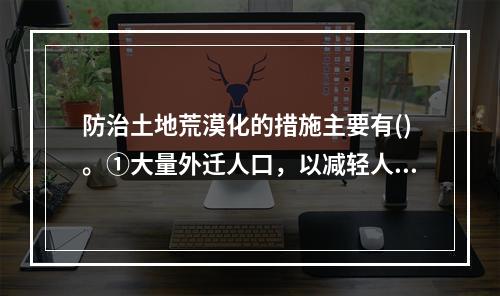 防治土地荒漠化的措施主要有()。①大量外迁人口，以减轻人...